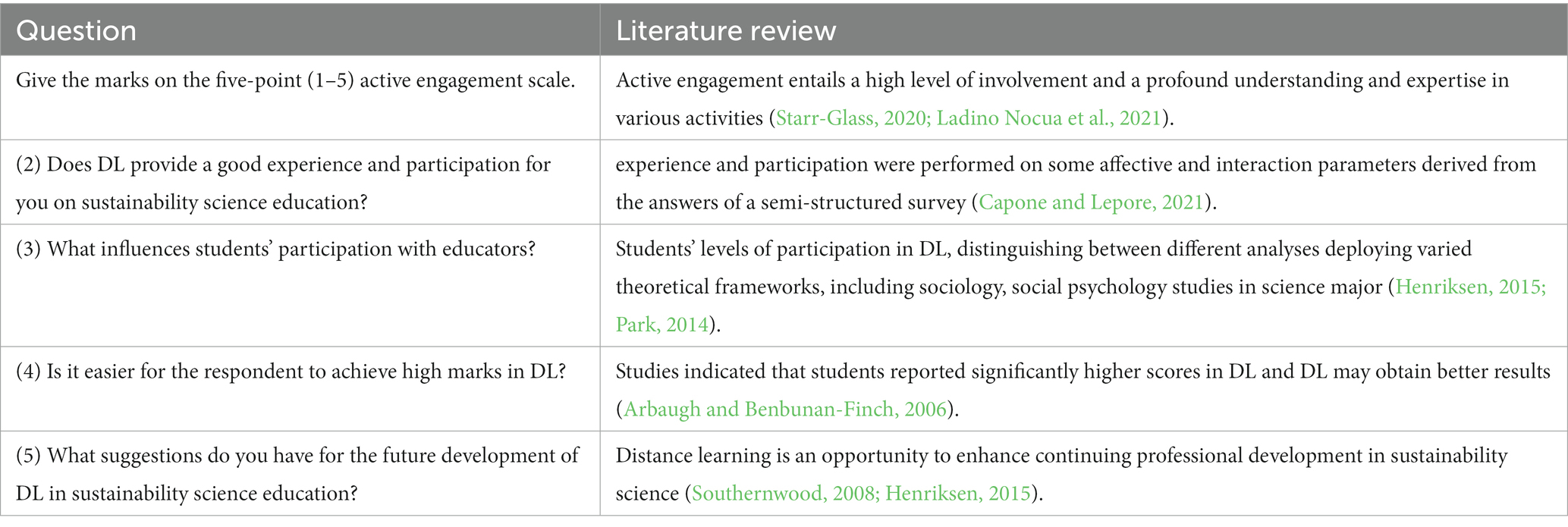 | Question | Literature review |
|---|---|
| Give the marks on the five-point (1–5) active engagement scale. | Active engagement entails a high level of involvement and a profound understanding and expertise in various activities (Starr-Glass, 2020; Ladino Nocua et al., 2021). |
| (2) Does DL provide a good experience and participation for you on sustainability science education? | experience and participation were performed on some affective and interaction parameters derived from the answers of a semi-structured survey (Capone and Lepore, 2021). |
| (3) What influences students' participation with educators? | Students' levels of participation in DL, distinguishing between different analyses deploying varied theoretical frameworks, including sociology, social psychology studies in science major (Henriksen, 2015; Park, 2014). |
| (4) Is it easier for the respondent to achieve high marks in DL? | Studies indicated that students reported significantly higher scores in DL and DL may obtain better results (Arbaugh and Benbunan-Finch, 2006). |
| (5) What suggestions do you have for the future development of DL in sustainability science education? | Distance learning is an opportunity to enhance continuing professional development in sustainability science (Southernwood, 2008; Henriksen, 2015). |